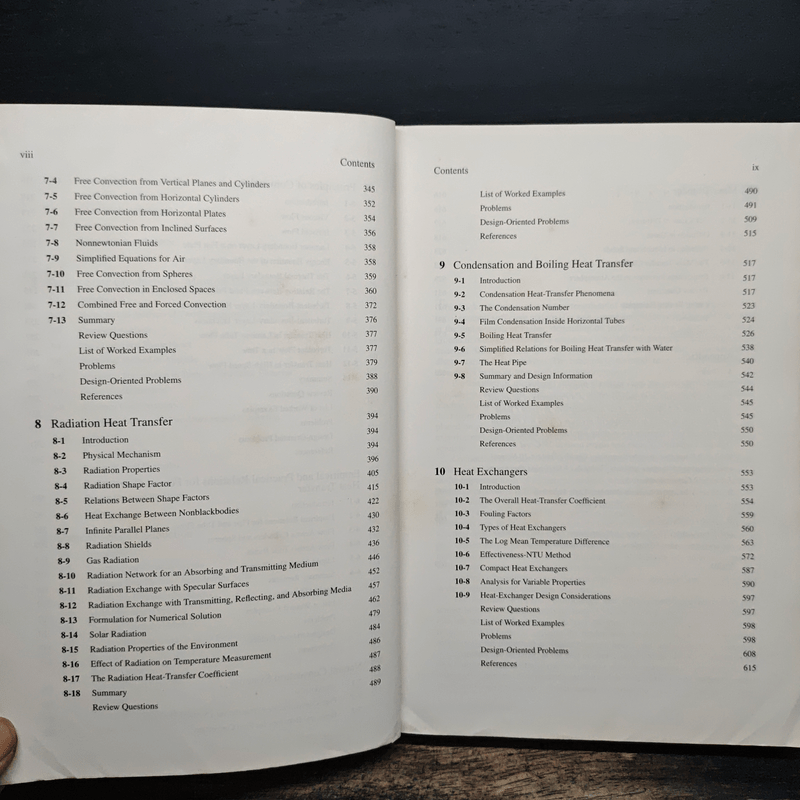 viii

Contents

7-4 Free Convection from Vertical Planes and Cylinders 345
7-5 Free Convection from Horizontal Cylinders 352
7-6 Free Convection from Horizontal Plates 354
7-7 Free Convection from Inclined Surfaces 356
7-8 Nonnewtonian Fluids 358
7-9 Simplified Equations for Air 358
7-10 Free Convection from Spheres 359
7-11 Free Convection in Enclosed Spaces 360
7-12 Combined Free and Forced Convection 372
7-13 Summary 376
Review Questions 377
List of Worked Examples 377
Problems 379
Design-Oriented Problems 388
References 390

8 Radiation Heat Transfer 394
8-1 Introduction 394
8-2 Physical Mechanism 394
8-3 Radiation Properties 396
8-4 Radiation Shape Factor 405
8-5 Relations Between Shape Factors 415
8-6 Heat Exchange Between Nonblackbodies 422
8-7 Infinite Parallel Planes 430
8-8 Radiation Shields 432
8-9 Gas Radiation 436
8-10 Radiation Network for an Absorbing and Transmitting Medium 446
8-11 Radiation Exchange with Specular Surfaces 452
8-12 Radiation Exchange with Transmitting, Reflecting, and Absorbing Media 457
8-13 Formulation for Numerical Solution 462
8-14 Solar Radiation 479
8-15 Radiation Properties of the Environment 484
8-16 Effect of Radiation on Temperature Measurement 486
8-17 The Radiation Heat-Transfer Coefficient 487
8-18 Summary 488
Review Questions 489

Contents

ix

List of Worked Examples 490
Problems 491
Design-Oriented Problems 509
References 515

9 Condensation and Boiling Heat Transfer 517
9-1 Introduction 517
9-2 Condensation Heat-Transfer Phenomena 517
9-3 The Condensation Number 523
9-4 Film Condensation Inside Horizontal Tubes 524
9-5 Boiling Heat Transfer 526
9-6 Simplified Relations for Boiling Heat Transfer with Water 538
9-7 The Heat Pipe 540
9-8 Summary and Design Information 542
Review Questions 544
List of Worked Examples 545
Problems 545
Design-Oriented Problems 550
References 550

10 Heat Exchangers 553
10-1 Introduction 553
10-2 The Overall Heat-Transfer Coefficient 554
10-3 Fouling Factors 559
10-4 Types of Heat Exchangers 560
10-5 The Log Mean Temperature Difference 563
10-6 Effectiveness-NTU Method 572
10-7 Compact Heat Exchangers 587
10-8 Analysis for Variable Properties 590
10-9 Heat-Exchanger Design Considerations 597
Review Questions 597
List of Worked Examples 598
Problems 598
Design-Oriented Problems 608
References 615